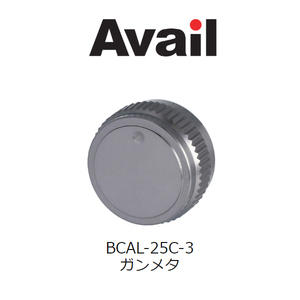 Avail

BCAL-25C-3
ガンメタ